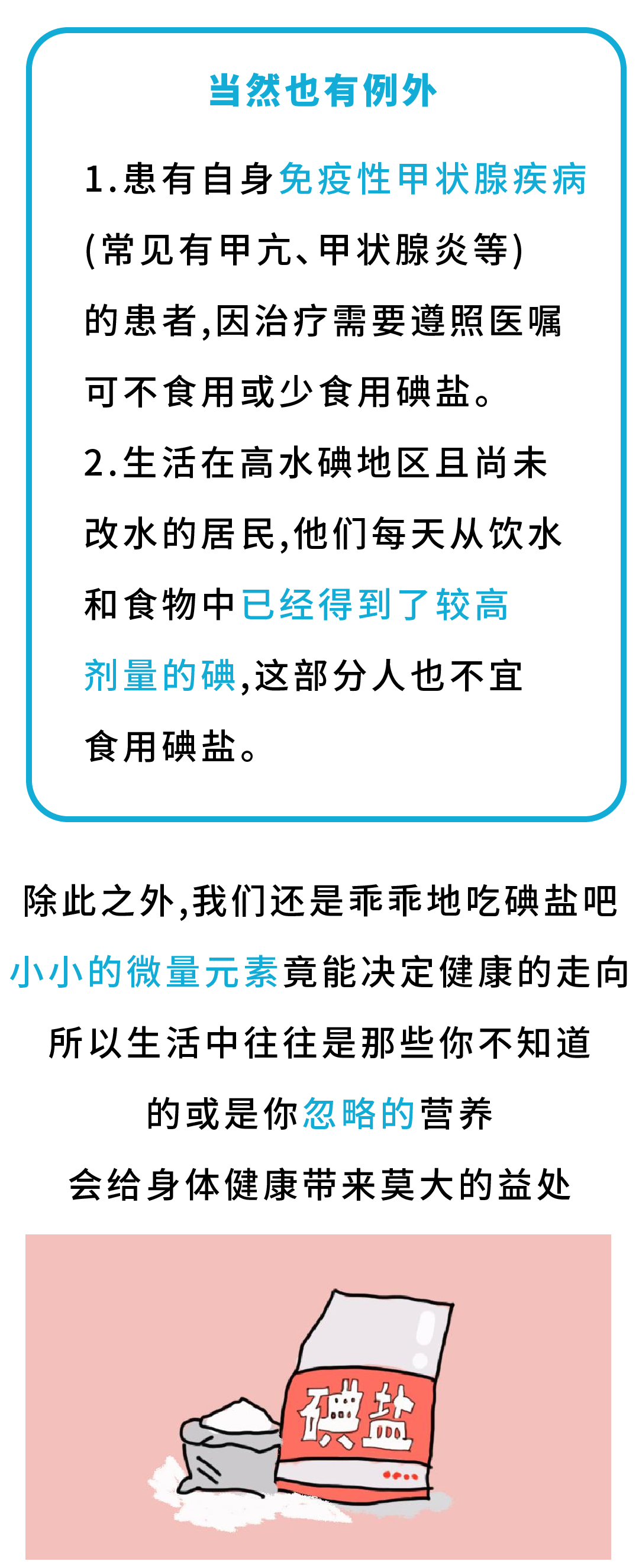 当然也有例外

1.患有自身免疫性甲状腺疾病(常见有甲亢、甲状腺炎等)的患者,因治疗需要遵照医嘱可不食用或少食用碘盐。

2.生活在高水碘地区且尚未改水的居民,他们每天从饮水和食物中已经得到了较高剂量的碘,这部分人也不宜食用碘盐。

除此之外,我们还是乖乖地吃碘盐吧
小小的微量元素竟能决定健康的走向
所以生活中往往是那些你不知道
的或是你忽略的营养
会给身体健康带来莫大的益处

碘盐